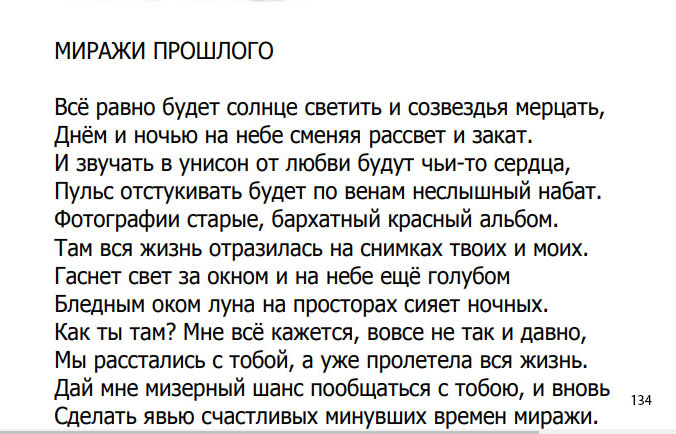 МИРАЖИ ПРОШЛОГО

Всё равно будет солнце светить и созвездья мерцать,
Днём и ночью на небе сменяя рассвет и закат.
И звучать в унисон от любви будут чьи-то сердца,
Пульс отстукивать будет по венам неслышный набат.
Фотографии старые, бархатный красный альбом.
Там вся жизнь отразилась на снимках твоих и моих.
Гаснет свет за окном и на небе ещё голубом
Бледным оком луна на просторах сияет ночных.
Как ты там? Мне всё кажется, вовсе не так и давно,
Мы расстались с тобой, а уже пролетела вся жизнь.
Дай мне мизерный шанс пообщаться с тобою, и вновь
Сделать явью счастливых минувших времен миражи.

134